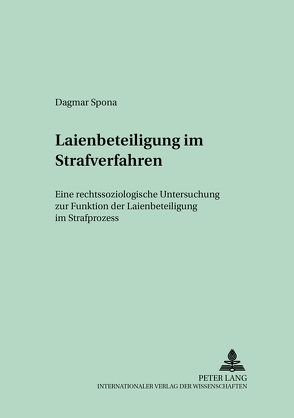 Dagmar Spona

Laienbeteiligung im Strafverfahren

Eine rechtssoziologische Untersuchung zur Funktion der Laienbeteiligung im Strafprozess

PETER LANG
INTERNATIONALER VERLAG DER WISSENSCHAFTEN